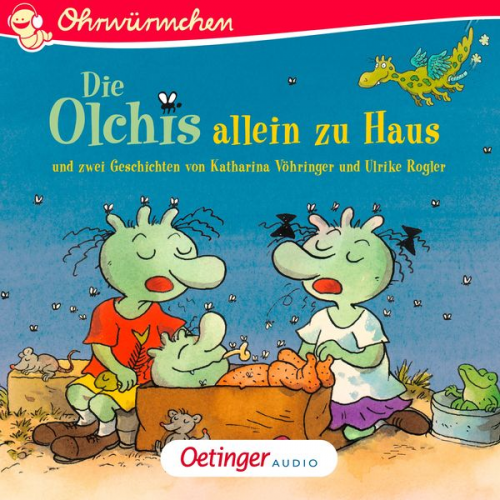 Ohrwürmchen

Die Olchis allein zu Haus

und zwei Geschichten von Katharina Vöhringer und Ulrike Rogler

Oetinger AUDIO